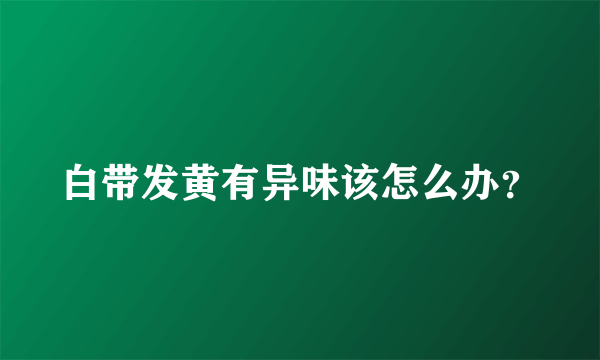 白带发黄有异味该怎么办?